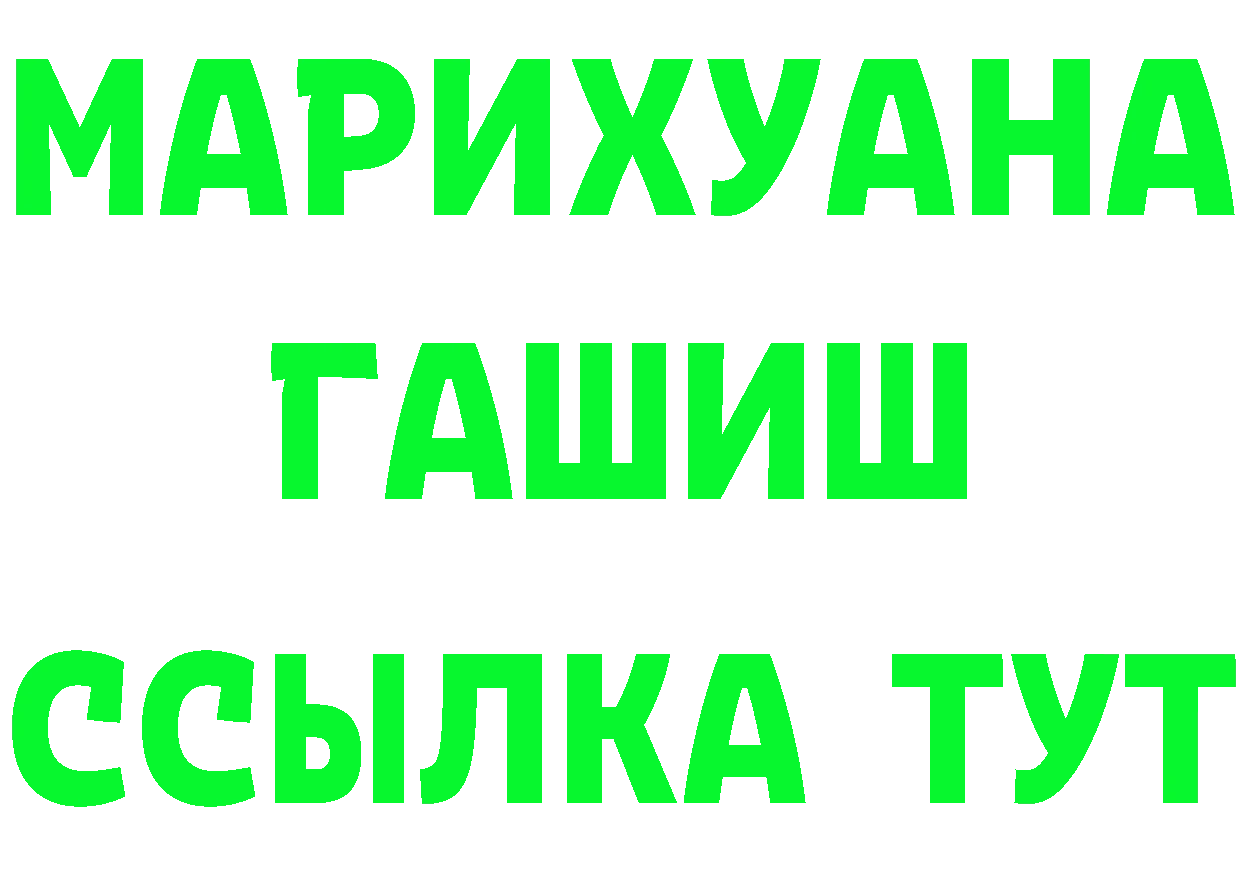 МАРИХУАНА
ГАШИШ
ССЫЛКА ТУТ